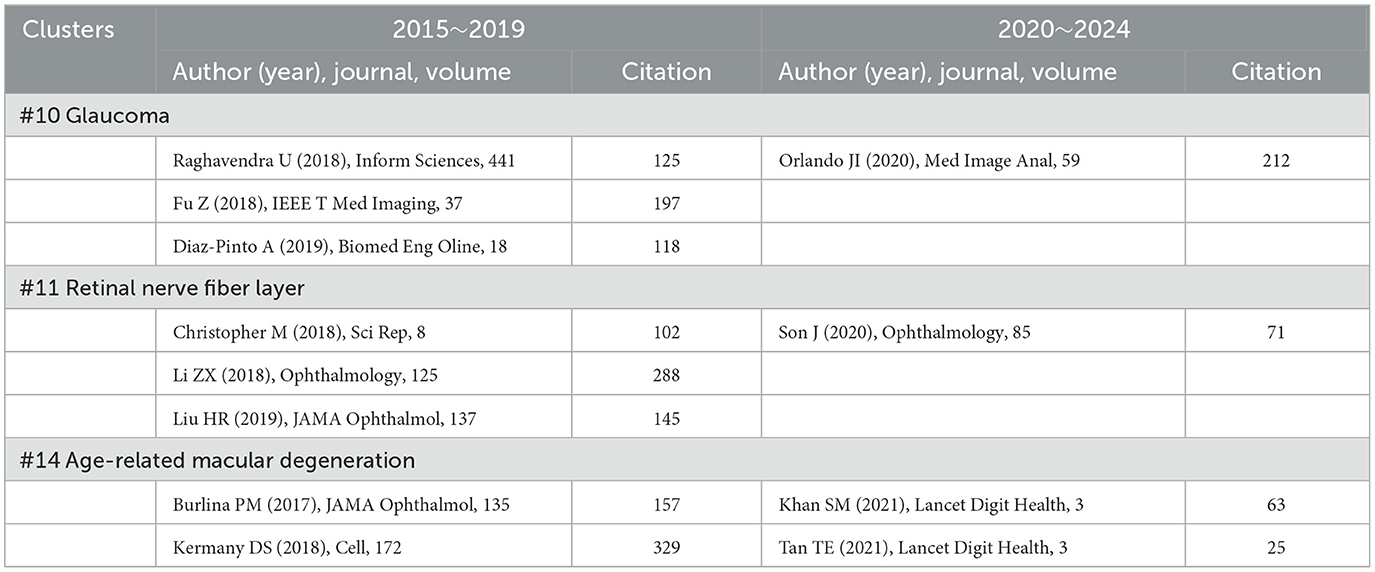 | Clusters | 2015～2019 | | 2020～2024 | |
|---|---|---|---|---|
| | Author (year), journal, volume | Citation | Author (year), journal, volume | Citation |
| #10 Glaucoma | | | | |
| | Raghavendra U (2018), Inform Sciences, 441 | 125 | Orlando JI (2020), Med Image Anal, 59 | 212 |
| | Fu Z (2018), IEEE T Med Imaging, 37 | 197 | | |
| | Diaz-Pinto A (2019), Biomed Eng Oline, 18 | 118 | | |
| #11 Retinal nerve fiber layer | | | | |
| | Christopher M (2018), Sci Rep, 8 | 102 | Son J (2020), Ophthalmology, 85 | 71 |
| | Li ZX (2018), Ophthalmology, 125 | 288 | | |
| | Liu HR (2019), JAMA Ophthalmol, 137 | 145 | | |
| #14 Age-related macular degeneration | | | | |
| | Burlina PM (2017), JAMA Ophthalmol, 135 | 157 | Khan SM (2021), Lancet Digit Health, 3 | 63 |
| | Kermany DS (2018), Cell, 172 | 329 | Tan TE (2021), Lancet Digit Health, 3 | 25 |